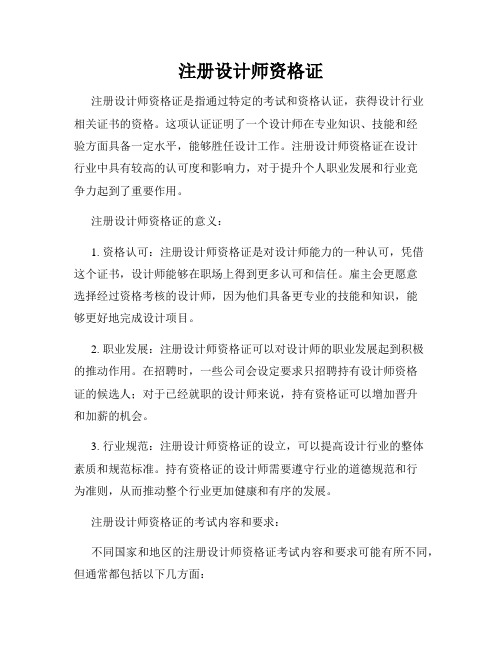 注册设计师资格证

注册设计师资格证是指通过特定的考试和资格认证，获得设计行业相关证书的资格。这项认证证明了一个设计师在专业知识、技能和经验方面具备一定水平，能够胜任设计工作。注册设计师资格证在设计行业中具有较高的认可度和影响力，对于提升个人职业发展和行业竞争力起到了重要作用。

注册设计师资格证的意义：

1. 资格认可：注册设计师资格证是对设计师能力的一种认可，凭借这个证书，设计师能够在职场上得到更多认可和信任。雇主会更愿意选择经过资格考核的设计师，因为他们具备更专业的技能和知识，能够更好地完成设计项目。

2. 职业发展：注册设计师资格证可以对设计师的职业发展起到积极的推动作用。在招聘时，一些公司会设定要求只招聘持有设计师资格证的候选人；对于已经就职的设计师来说，持有资格证可以增加晋升和加薪的机会。

3. 行业规范：注册设计师资格证的设立，可以提高设计行业的整体素质和规范标准。持有资格证的设计师需要遵守行业的道德规范和行为准则，从而推动整个行业更加健康和有序的发展。

注册设计师资格证的考试内容和要求：

不同国家和地区的注册设计师资格证考试内容和要求可能有所不同，但通常都包括以下几方面：